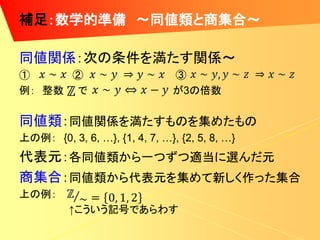 補足：数学的準備　～同値類と商集合～

同値関係：次の条件を満たす関係～

① $x \sim x$ ② $x \sim y \Rightarrow y \sim x$ ③ $x \sim y, y \sim z \Rightarrow x \sim z$

例： 整数 $\mathbb{Z}$ で $x \sim y \Leftrightarrow x - y$ が3の倍数

同値類：同値関係を満たすものを集めたもの

上の例： {0, 3, 6, …}, {1, 4, 7, …}, {2, 5, 8, …}

代表元：各同値類から一つずつ適当に選んだ元

商集合：同値類から代表元を集めて新しく作った集合

上の例： $\mathbb{Z}/_{\sim} = \{0, 1, 2\}$

↑こういう記号であらわす